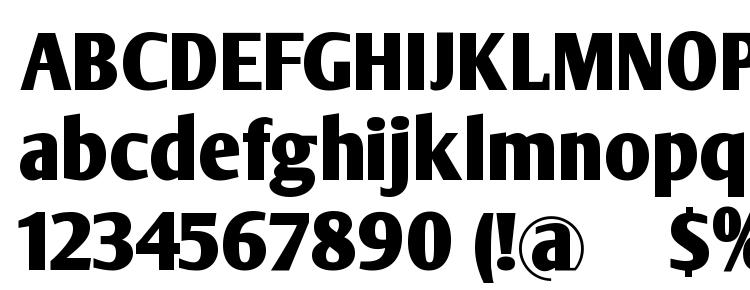 ABCDEFGHIJKLMNOP
abcdefghijklmnopq
1234567890 (!@ $%